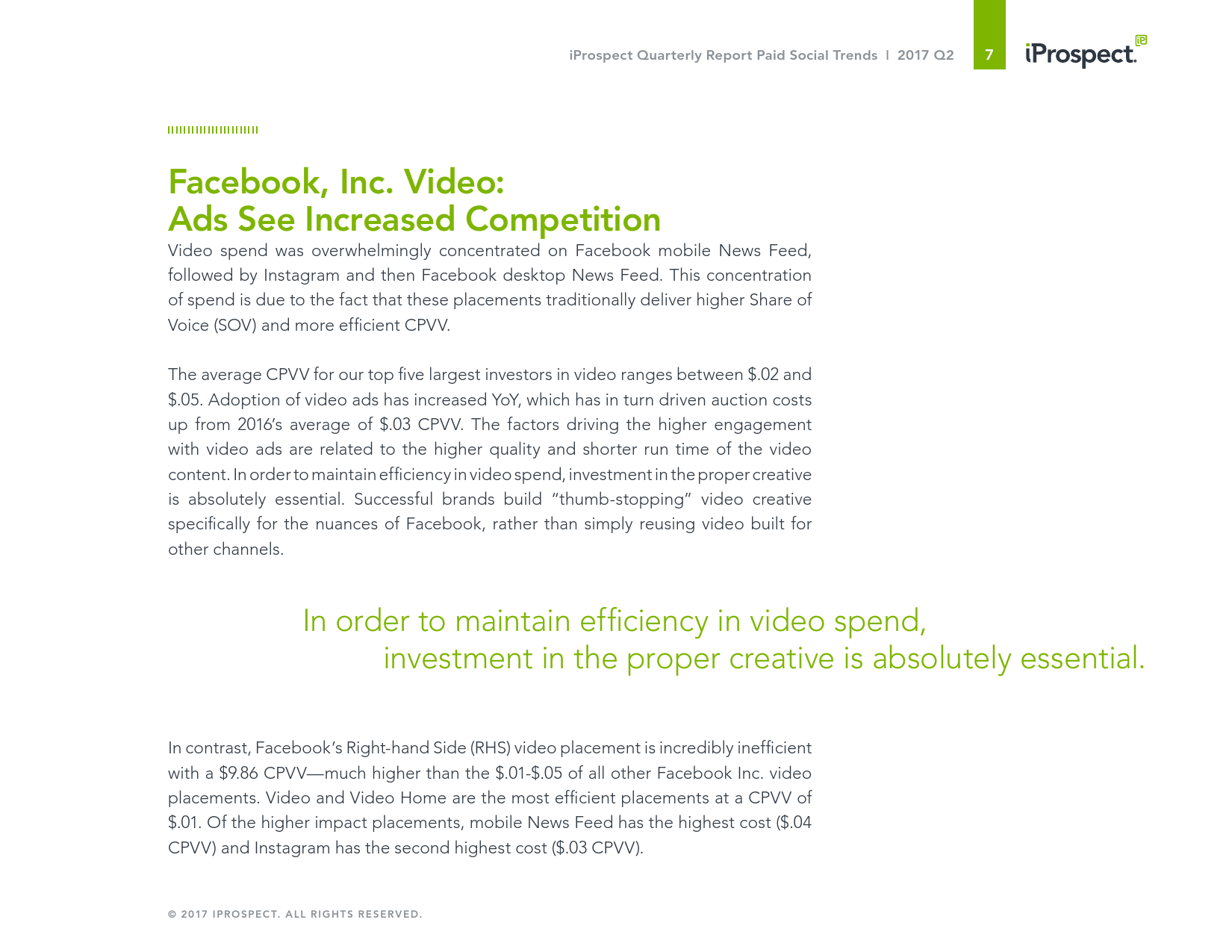 iProspect Quarterly Report Paid Social Trends | 2017 Q2 7 iProspect.

Facebook, Inc. Video:
Ads See Increased Competition

Video spend was overwhelmingly concentrated on Facebook mobile News Feed, followed by Instagram and then Facebook desktop News Feed. This concentration of spend is due to the fact that these placements traditionally deliver higher Share of Voice (SOV) and more efficient CPVV.

The average CPVV for our top five largest investors in video ranges between $.02 and $.05. Adoption of video ads has increased YoY, which has in turn driven auction costs up from 2016's average of $.03 CPVV. The factors driving the higher engagement with video ads are related to the higher quality and shorter run time of the video content. In order to maintain efficiency in video spend, investment in the proper creative is absolutely essential. Successful brands build "thumb-stopping" video creative specifically for the nuances of Facebook, rather than simply reusing video built for other channels.

In order to maintain efficiency in video spend, investment in the proper creative is absolutely essential.

In contrast, Facebook's Right-hand Side (RHS) video placement is incredibly inefficient with a $9.86 CPVV—much higher than the $.01-$.05 of all other Facebook Inc. video placements. Video and Video Home are the most efficient placements at a CPVV of $.01. Of the higher impact placements, mobile News Feed has the highest cost ($.04 CPVV) and Instagram has the second highest cost ($.03 CPVV).

© 2017 IPROSPECT. ALL RIGHTS RESERVED.